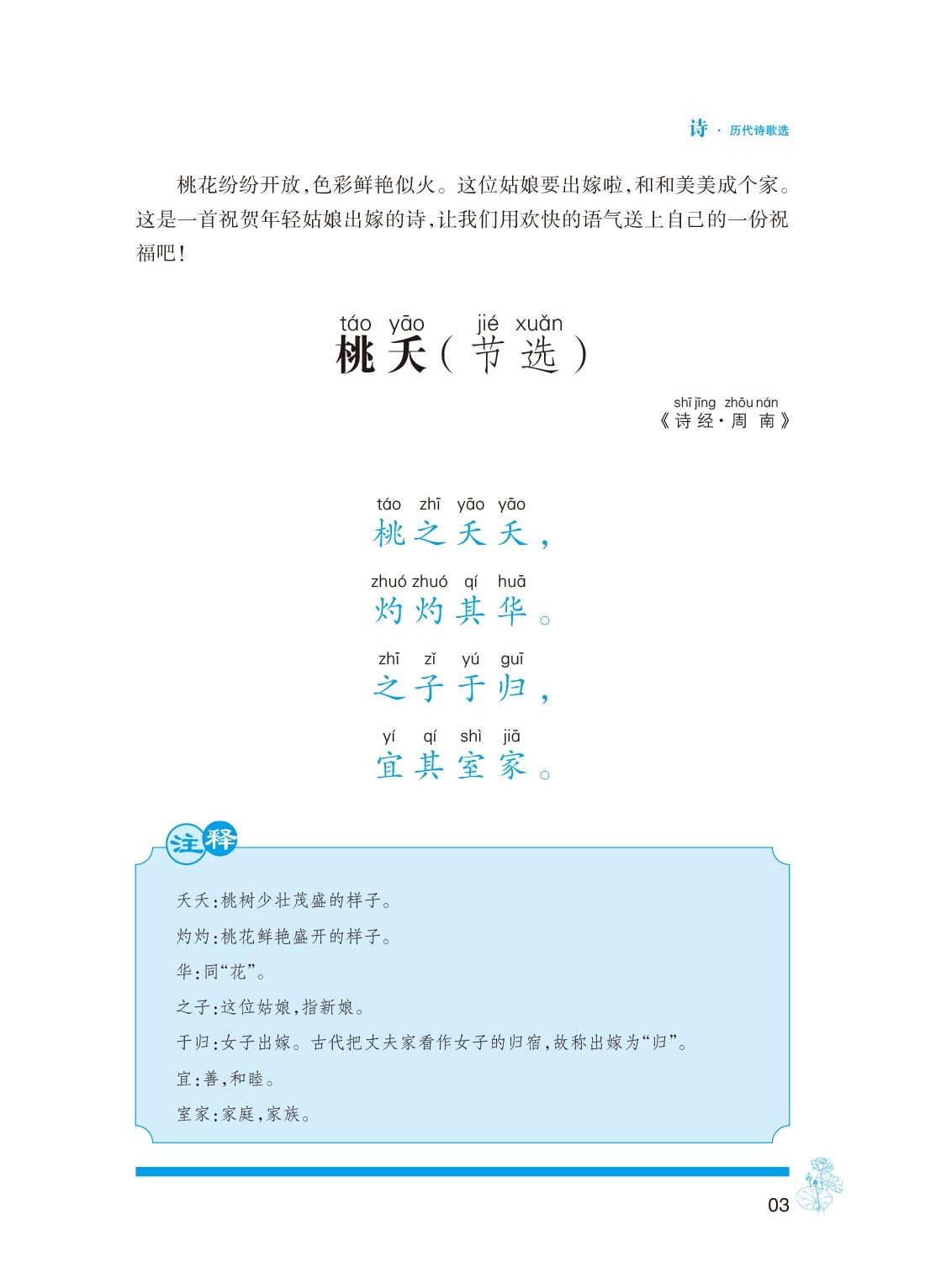 诗 · 历代诗歌选

桃花纷纷开放，色彩鲜艳似火。这位姑娘要出嫁啦，和和美美成个家。这是一首祝贺年轻姑娘出嫁的诗，让我们用欢快的语气送上自己的一份祝福吧！

táo yāo jié xuǎn
桃夭（节选）

shī jīng zhōu nán
《诗经·周南》

táo zhī yāo yāo
桃之夭夭，
zhuó zhuó qí huā
灼灼其华。
zhī zǐ yú guī
之子于归，
yí qí shì jiā
宜其室家。

注释

夭夭：桃树少壮茂盛的样子。
灼灼：桃花鲜艳盛开的样子。
华：同“花”。
之子：这位姑娘，指新娘。
于归：女子出嫁。古代把丈夫家看作女子的归宿，故称出嫁为“归”。
宜：善，和睦。
室家：家庭，家族。

03